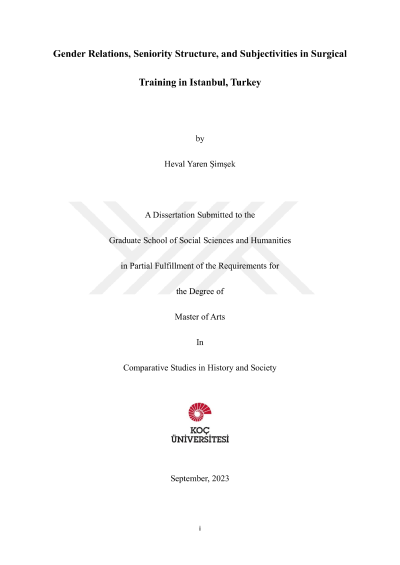 Gender Relations, Seniority Structure, and Subjectivities in Surgical Training in Istanbul, Turkey

by

Heval Yaren Şimşek

A Dissertation Submitted to the

Graduate School of Social Sciences and Humanities

in Partial Fulfillment of the Requirements for

the Degree of

Master of Arts

In

Comparative Studies in History and Society

KOÇ ÜNİVERSİTESİ

September, 2023

i